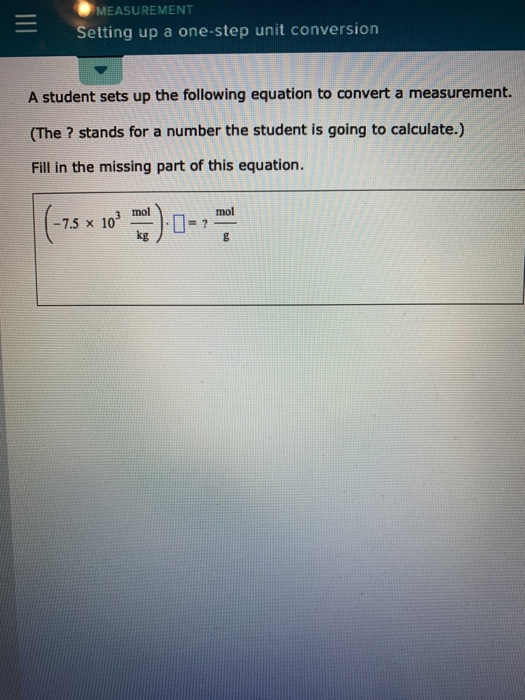 MEASUREMENT
Setting up a one-step unit conversion

A student sets up the following equation to convert a measurement.

(The ? stands for a number the student is going to calculate.)

Fill in the missing part of this equation.

$\left(-7.5 \times 10^{3} \frac{mol}{kg}\right) \cdot \square = ? \frac{mol}{g}$